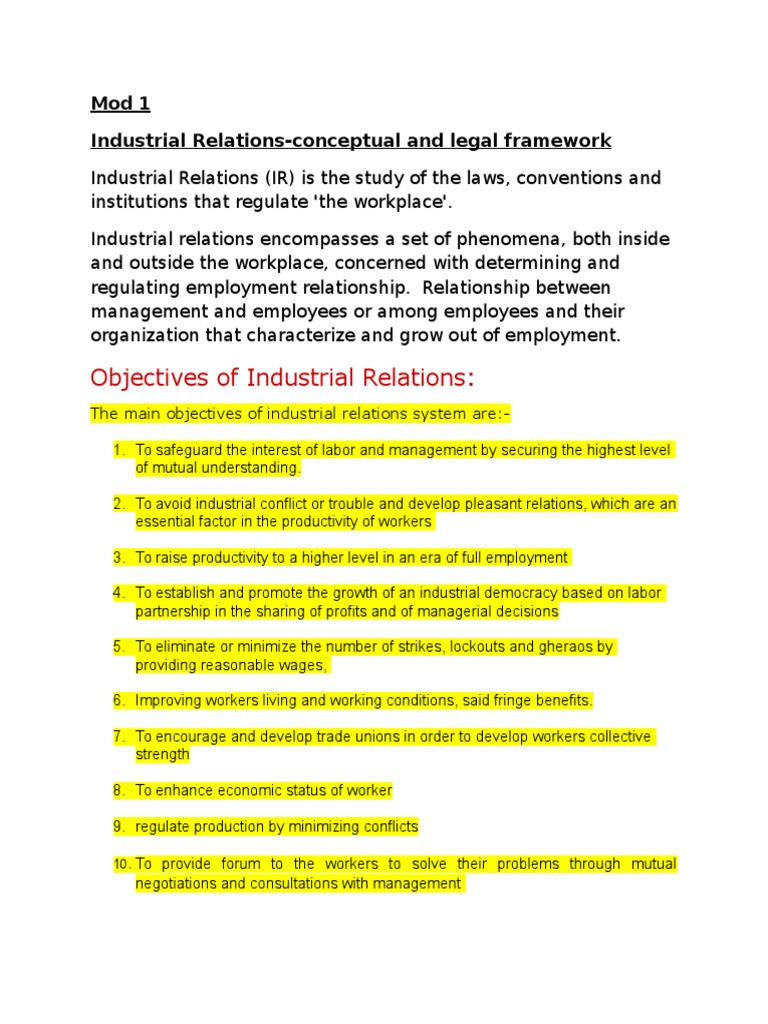 Mod 1

Industrial Relations-conceptual and legal framework

Industrial Relations (IR) is the study of the laws, conventions and institutions that regulate 'the workplace'.

Industrial relations encompasses a set of phenomena, both inside and outside the workplace, concerned with determining and regulating employment relationship. Relationship between management and employees or among employees and their organization that characterize and grow out of employment.

Objectives of Industrial Relations:

The main objectives of industrial relations system are:-

1. To safeguard the interest of labor and management by securing the highest level of mutual understanding.

2. To avoid industrial conflict or trouble and develop pleasant relations, which are an essential factor in the productivity of workers

3. To raise productivity to a higher level in an era of full employment

4. To establish and promote the growth of an industrial democracy based on labor partnership in the sharing of profits and of managerial decisions

5. To eliminate or minimize the number of strikes, lockouts and gheraos by providing reasonable wages,

6. Improving workers living and working conditions, said fringe benefits.

7. To encourage and develop trade unions in order to develop workers collective strength

8. To enhance economic status of worker

9. regulate production by minimizing conflicts

10. To provide forum to the workers to solve their problems through mutual negotiations and consultations with management